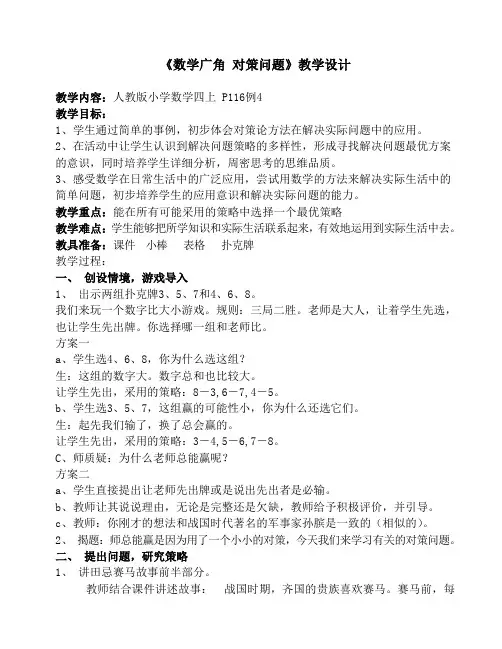 《数学广角 对策问题》教学设计

教学内容：人教版小学数学四上 P116例4

教学目标：

1、学生通过简单的事例，初步体会对策论方法在解决实际问题中的应用。

2、在活动中让学生认识到解决问题策略的多样性，形成寻找解决问题最优方案的意识，同时培养学生详细分析，周密思考的思维品质。

3、感受数学在日常生活中的广泛应用，尝试用数学的方法来解决实际生活中的简单问题，初步培养学生的应用意识和解决实际问题的能力。

教学重点：能在所有可能采用的策略中选择一个最优策略

教学难点：学生能够把所学知识和实际生活联系起来，有效地运用到实际生活中去。

教具准备：课件 小棒 表格 扑克牌

教学过程：

一、 创设情境，游戏导入

1、 出示两组扑克牌3、5、7和4、6、8。

我们来玩一个数字比大小游戏。规则：三局二胜。老师是大人，让着学生先选，也让学生先出牌。你选择哪一组和老师比。

方案一

a、学生选4、6、8，你为什么选这组？

生：这组的数字大。数字总和也比较大。

让学生先出，采用的策略：8－3，6－7，4－5。

b、学生选3、5、7，这组赢的可能性小，你为什么还选它们。

生：起先我们输了，换了总会赢的。

让学生先出，采用的策略：3－4，5－6，7－8。

C、师质疑：为什么老师总能赢呢？

方案二

a、学生直接提出让老师先出牌或是说出先出者是必输。

b、教师让其说说理由，无论是完整还是欠缺，教师给予积极评价，并引导。

c、教师：你刚才的想法和战国时代著名的军事家孙膑是一致的（相似的）。

2、 揭题：师总能赢是因为用了一个小小的对策，今天我们来学习有关的对策问题。

二、 提出问题，研究策略

1、 讲田忌赛马故事前半部分。

教师结合课件讲述故事： 战国时期，齐国的贵族喜欢赛马。赛马前，每